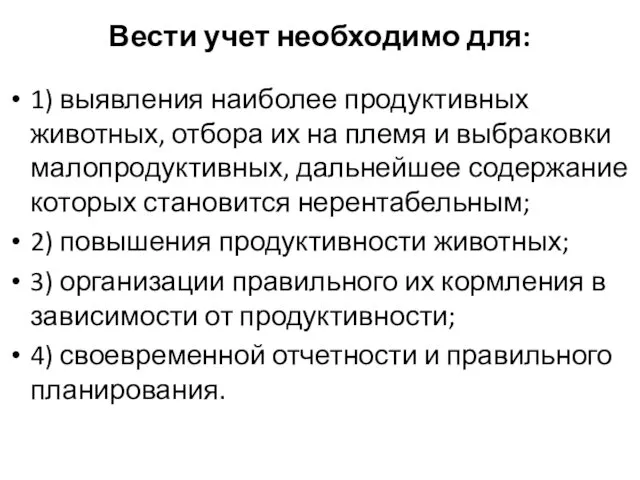 Вести учет необходимо для:

• 1) выявления наиболее продуктивных животных, отбора их на племя и выбраковки малопродуктивных, дальнейшее содержание которых становится нерентабельным;
• 2) повышения продуктивности животных;
• 3) организации правильного их кормления в зависимости от продуктивности;
• 4) своевременной отчетности и правильного планирования.